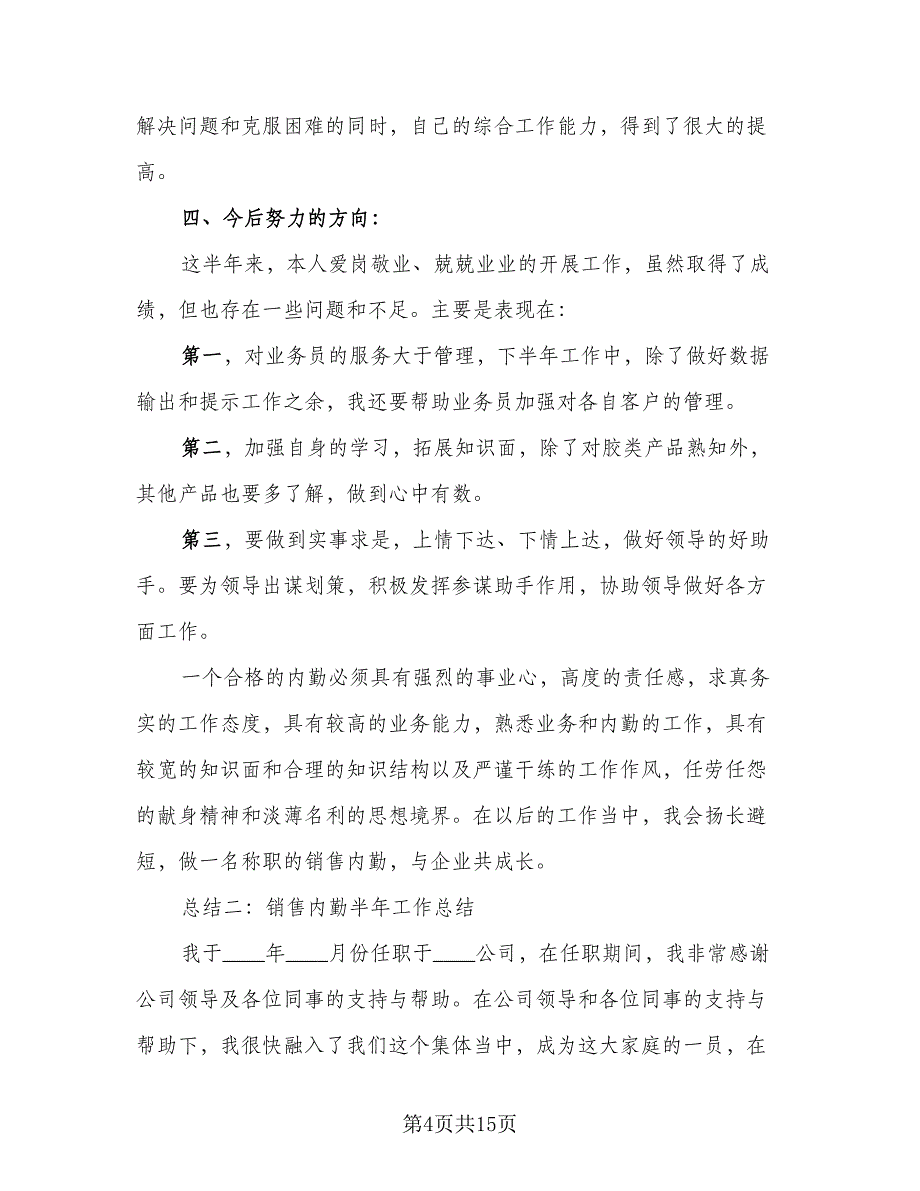 解决问题和克服困难的同时，自己的综合工作能力，得到了很大的提高。

四、今后努力的方向：

这半年来，本人爱岗敬业、兢兢业业的开展工作，虽然取得了成绩，但也存在一些问题和不足。主要是表现在：

第一，对业务员的服务大于管理，下半年工作中，除了做好数据输出和提示工作之余，我还要帮助业务员加强对各自客户的管理。

第二，加强自身的学习，拓展知识面，除了对胶类产品熟知外，其他产品也要多了解，做到心中有数。

第三，要做到实事求是，上情下达、下情上达，做好领导的好助手。要为领导出谋划策，积极发挥参谋助手作用，协助领导做好各方面工作。

一个合格的内勤必须具有强烈的事业心，高度的责任感，求真务实的工作态度，具有较高的业务能力，熟悉业务和内勤的工作，具有较宽的知识面和合理的知识结构以及严谨干练的工作作风，任劳任怨的献身精神和淡薄名利的思想境界。在以后的工作当中，我会扬长避短，做一名称职的销售内勤，与企业共成长。

总结二：销售内勤半年工作总结

我于____年____月份任职于____公司，在任职期间，我非常感谢公司领导及各位同事的支持与帮助。在公司领导和各位同事的支持与帮助下，我很快融入了我们这个集体当中，成为这大家庭的一员，在

第4页共15页